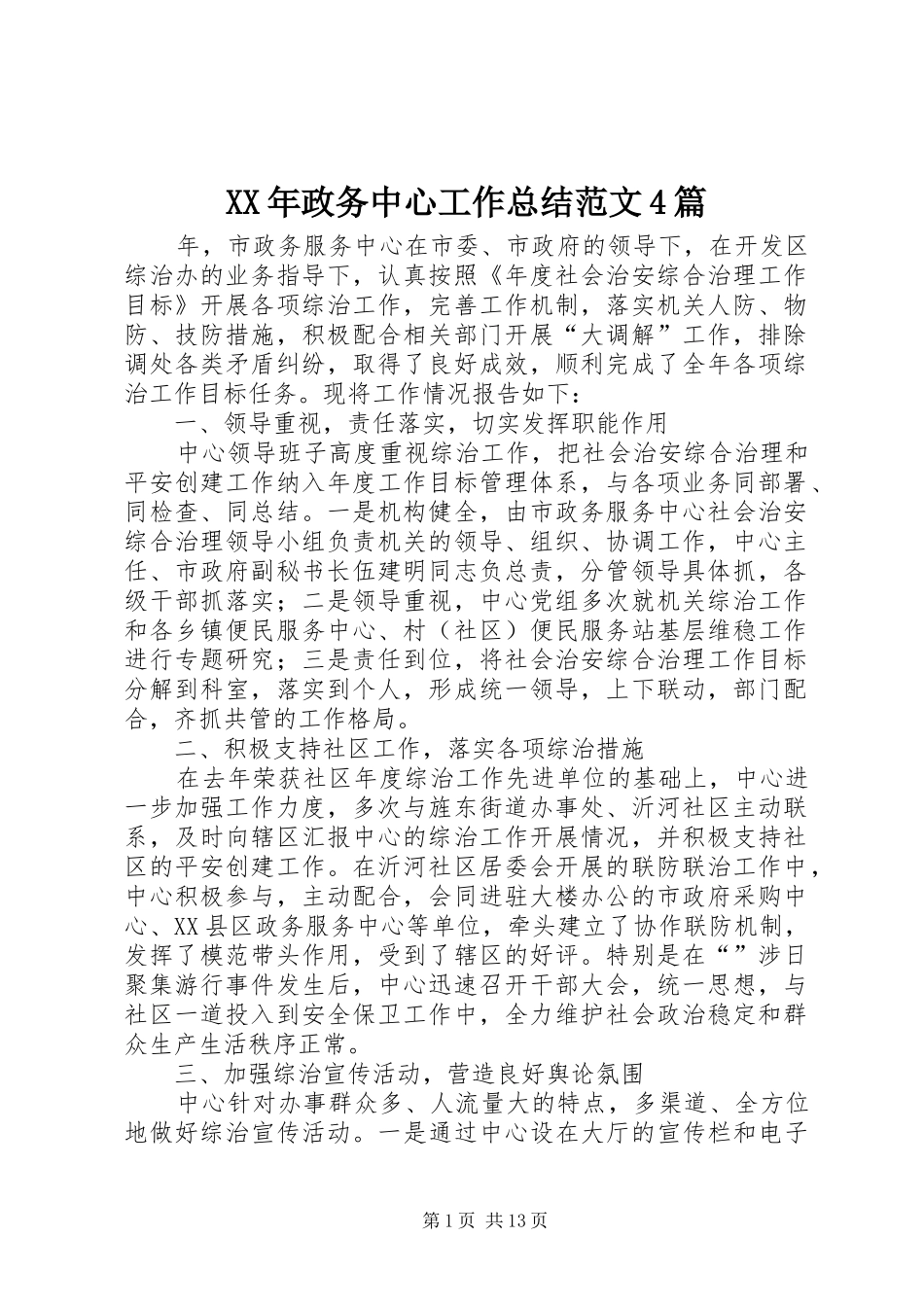 XX年政务中心工作总结范文4篇

年，市政务服务中心在市委、市政府的领导下，在开发区综治办的业务指导下，认真按照《年度社会治安综合治理工作目标》开展各项综治工作，完善工作机制，落实机关人防、物防、技防措施，积极配合相关部门开展“大调解”工作，排除调处各类矛盾纠纷，取得了良好成效，顺利完成了全年各项综治工作目标任务。现将工作情况报告如下：

一、领导重视，责任落实，切实发挥职能作用

中心领导班子高度重视综治工作，把社会治安综合治理和平安创建工作纳入年度工作目标管理体系，与各项业务同部署、同检查、同总结。一是机构健全，由市政务服务中心社会治安综合治理领导小组负责机关的领导、组织、协调工作，中心主任、市政府副秘书长伍建明同志负总责，分管领导具体抓，各级干部抓落实；二是领导重视，中心党组多次就机关综治工作和各乡镇便民服务中心、村（社区）便民服务站基层维稳工作进行专题研究；三是责任到位，将社会治安综合治理工作目标分解到科室，落实到个人，形成统一领导，上下联动，部门配合，齐抓共管的工作格局。

二、积极支持社区工作，落实各项综治措施

在去年荣获社区年度综治工作先进单位的基础上，中心进一步加强工作力度，多次与旌东街道办事处、沂河社区主动联系，及时向辖区汇报中心的综治工作开展情况，并积极支持社区的平安创建工作。在沂河社区居委会开展的联防联治工作中，中心积极参与，主动配合，会同进驻大楼办公的市政府采购中心、XX县区政务服务中心等单位，牵头建立了协作联防机制，发挥了模范带头作用，受到了辖区的好评。特别是在“”涉日聚集游行事件发生后，中心迅速召开干部大会，统一思想，与社区一道投入到安全保卫工作中，全力维护社会政治稳定和群众生产生活秩序正常。

三、加强综治宣传活动，营造良好舆论氛围

中心针对办事群众多、人流量大的特点，多渠道、全方位地做好综治宣传活动。一是通过中心设在大厅的宣传栏和电子

第1页 共13页